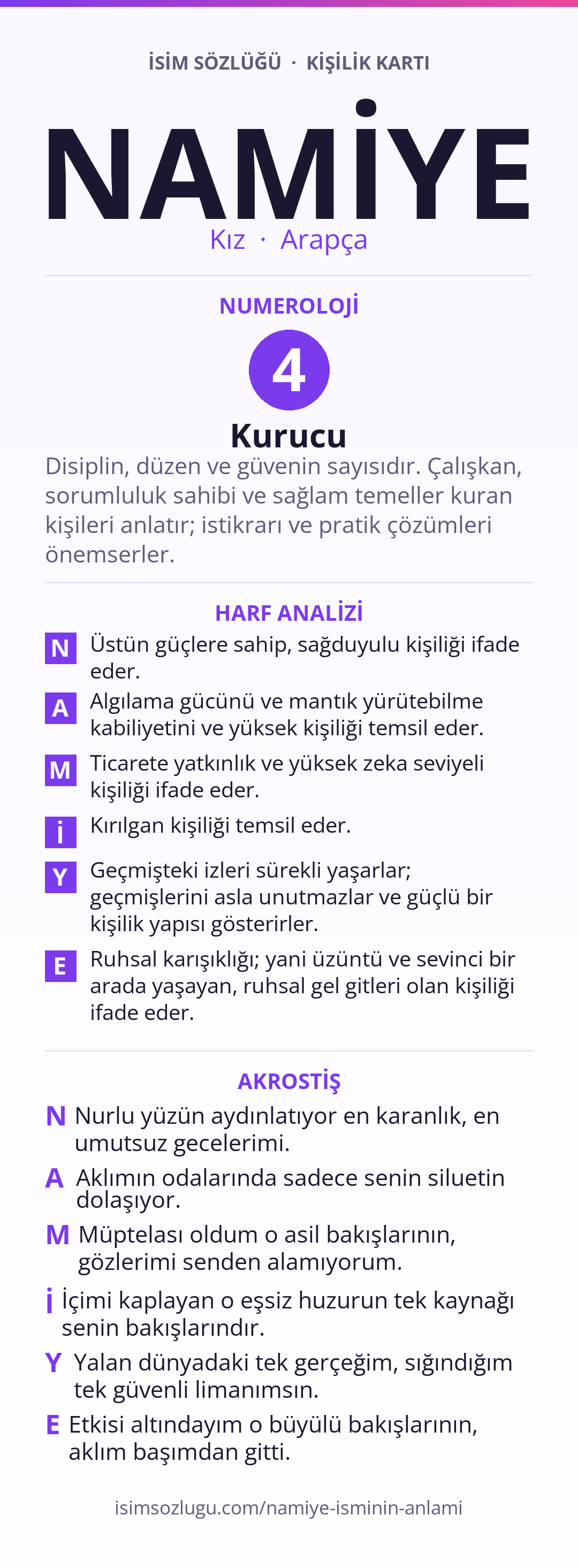 İSİM SÖZLÜĞÜ · KİŞİLİK KARTI

NAMİYE

Kız · Arapça

NUMEROLOJİ

4

Kurucu

Disiplin, düzen ve güvenin sayısıdır. Çalışkan, sorumluluk sahibi ve sağlam temeller kuran kişileri anlatır; istikrarı ve pratik çözümleri önemserler.

HARF ANALİZİ

N Üstün güçlere sahip, sağduyulu kişiliği ifade eder.

A Algılama gücünü ve mantık yürütebilme kabiliyetini ve yüksek kişiliği temsil eder.

M Ticarete yatkınlık ve yüksek zeka seviyeli kişiliği ifade eder.

İ Kırılgan kişiliği temsil eder.

Y Geçmişteki izleri sürekli yaşarlar; geçmişlerini asla unutmazlar ve güçlü bir kişilik yapısı gösterirler.

E Ruhsal karışıklığı; yani üzüntü ve sevinci bir arada yaşayan, ruhsal gel gitleri olan kişiliği ifade eder.

AKROSTİŞ

N Nurlu yüzün aydınlatıyor en karanlık, en umutsuz gecelerimi.

A Aklımın odalarında sadece senin siluetin dolaşıyor.

M Müptelası oldum o asil bakışlarının, gözlerimi senden alamıyorum.

İ İçimi kaplayan o eşsiz huzurun tek kaynağı senin bakışlarındır.

Y Yalan dünyadaki tek gerçeğim, sığındığım tek güvenli limanımsın.

E Etkisi altındayım o büyülü bakışlarının, aklım başımdan gitti.

isimsozlugu.com/namiye-isminin-anlami